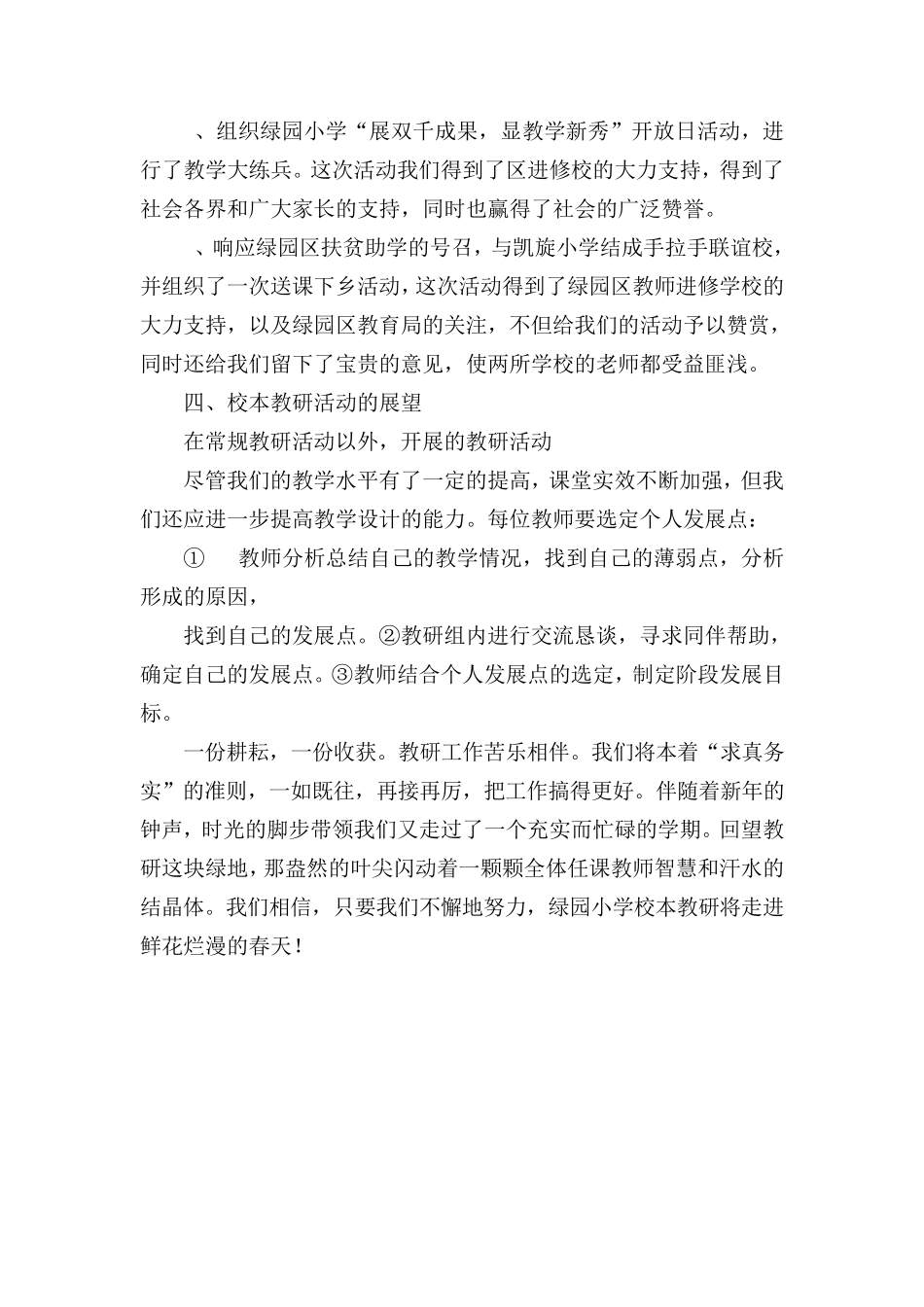 、组织绿园小学“展双千成果，显教学新秀”开放日活动，进行了教学大练兵。这次活动我们得到了区进修校的大力支持，得到了社会各界和广大家长的支持，同时也赢得了社会的广泛赞誉。

、响应绿园区扶贫助学的号召，与凯旋小学结成手拉手联谊校，并组织了一次送课下乡活动，这次活动得到了绿园区教师进修学校的大力支持，以及绿园区教育局的关注，不但给我们的活动予以赞赏，同时还给我们留下了宝贵的意见，使两所学校的老师都受益匪浅。

四、校本教研活动的展望

在常规教研活动以外，开展的教研活动

尽管我们的教学水平有了一定的提高，课堂实效不断加强，但我们还应进一步提高教学设计的能力。每位教师要选定个人发展点：

① 教师分析总结自己的教学情况，找到自己的薄弱点，分析形成的原因，

找到自己的发展点。②教研组内进行交流恳谈，寻求同伴帮助，确定自己的发展点。③教师结合个人发展点的选定，制定阶段发展目标。

一份耕耘，一份收获。教研工作苦乐相伴。我们将本着“求真务实”的准则，一如既往，再接再厉，把工作搞得更好。伴随着新年的钟声，时光的脚步带领我们又走过了一个充实而忙碌的学期。回望教研这块绿地，那盎然的叶尖闪动着一颗颗全体任课教师智慧和汗水的结晶体。我们相信，只要我们不懈地努力，绿园小学校本教研将走进鲜花烂漫的春天！